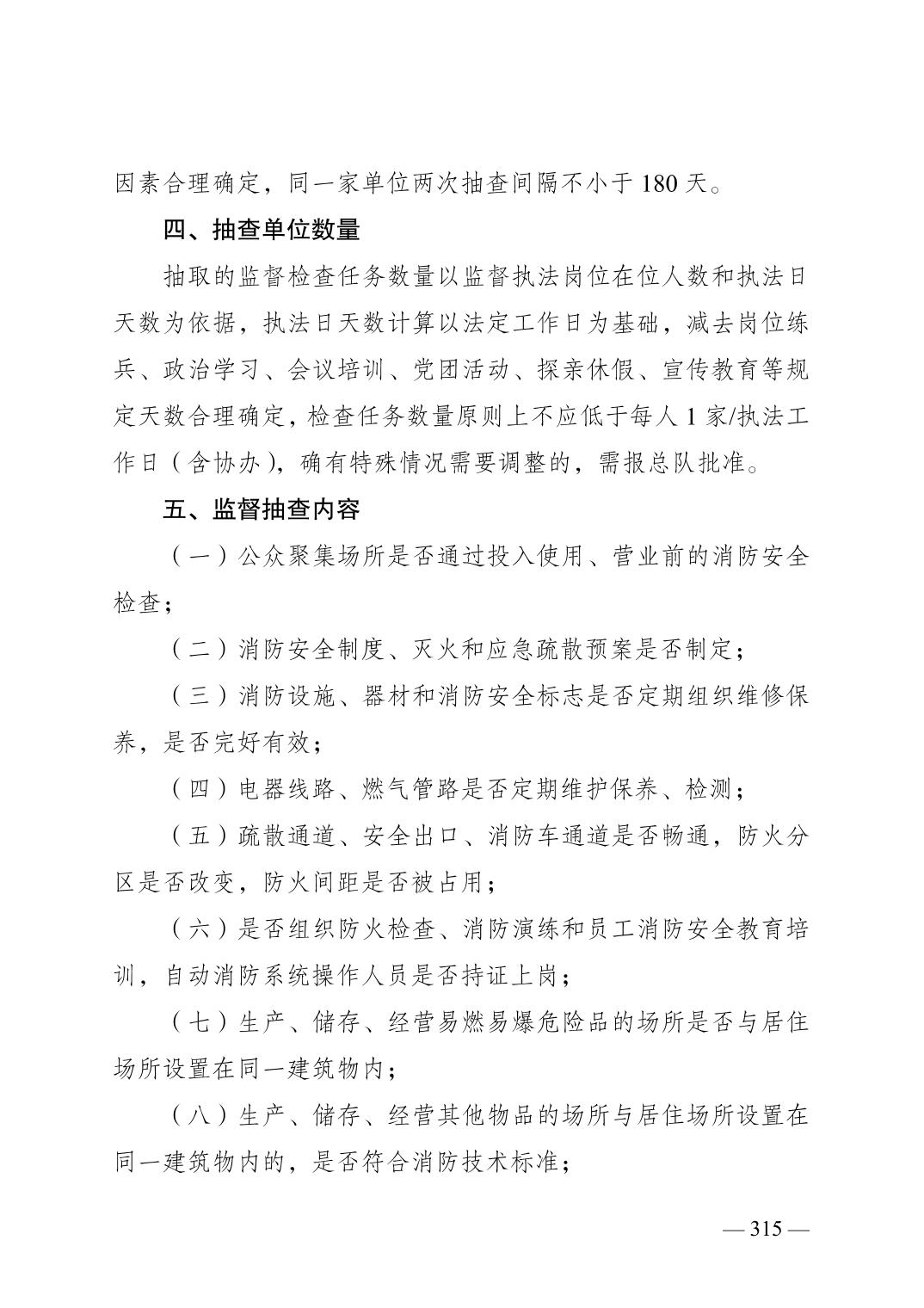 因素合理确定，同一家单位两次抽查间隔不小于 180 天。

四、抽查单位数量

抽取的监督检查任务数量以监督执法岗位在位人数和执法日天数为依据，执法日天数计算以法定工作日为基础，减去岗位练兵、政治学习、会议培训、党团活动、探亲休假、宣传教育等规定天数合理确定，检查任务数量原则上不应低于每人 1 家/执法工作日（含协办），确有特殊情况需要调整的，需报总队批准。

五、监督抽查内容

（一）公众聚集场所是否通过投入使用、营业前的消防安全检查；

（二）消防安全制度、灭火和应急疏散预案是否制定；

（三）消防设施、器材和消防安全标志是否定期组织维修保养，是否完好有效；

（四）电器线路、燃气管路是否定期维护保养、检测；

（五）疏散通道、安全出口、消防车通道是否畅通，防火分区是否改变，防火间距是否被占用；

（六）是否组织防火检查、消防演练和员工消防安全教育培训，自动消防系统操作人员是否持证上岗；

（七）生产、储存、经营易燃易爆危险品的场所是否与居住场所设置在同一建筑物内；

（八）生产、储存、经营其他物品的场所与居住场所设置在同一建筑物内的，是否符合消防技术标准；

— 315 —